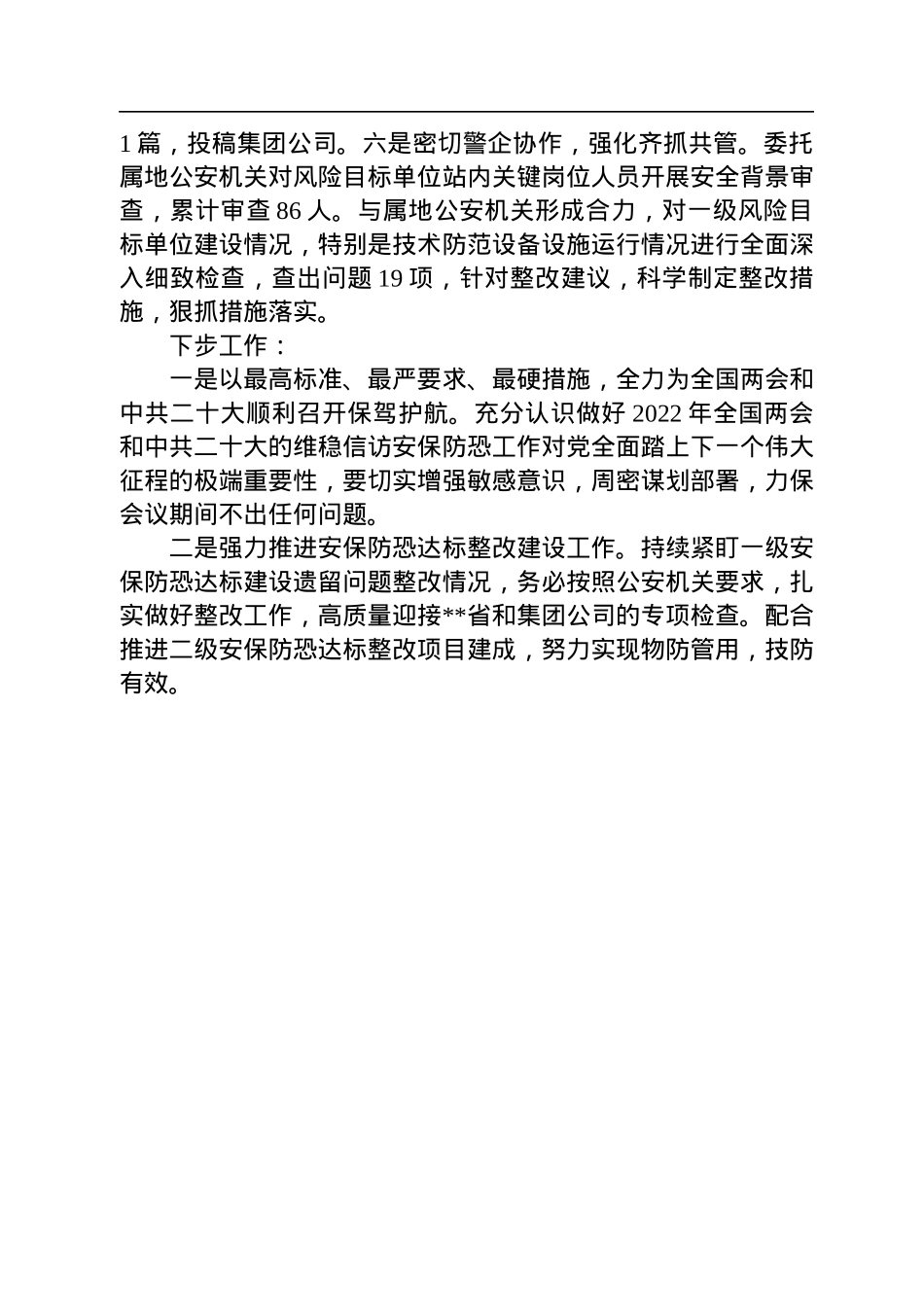 1 篇，投稿集团公司。六是密切警企协作，强化齐抓共管。委托属地公安机关对风险目标单位站内关键岗位人员开展安全背景审查，累计审查 86 人。与属地公安机关形成合力，对一级风险目标单位建设情况，特别是技术防范设备设施运行情况进行全面深入细致检查，查出问题 19 项，针对整改建议，科学制定整改措施，狠抓措施落实。

下步工作：

一是以最高标准、最严要求、最硬措施，全力为全国两会和中共二十大顺利召开保驾护航。充分认识做好 2022 年全国两会和中共二十大的维稳信访安保防恐工作对党全面踏上下一个伟大征程的极端重要性，要切实增强敏感意识，周密谋划部署，力保会议期间不出任何问题。

二是强力推进安保防恐达标整改建设工作。持续紧盯一级安保防恐达标建设遗留问题整改情况，务必按照公安机关要求，扎实做好整改工作，高质量迎接**省和集团公司的专项检查。配合推进二级安保防恐达标整改项目建成，努力实现物防管用，技防有效。